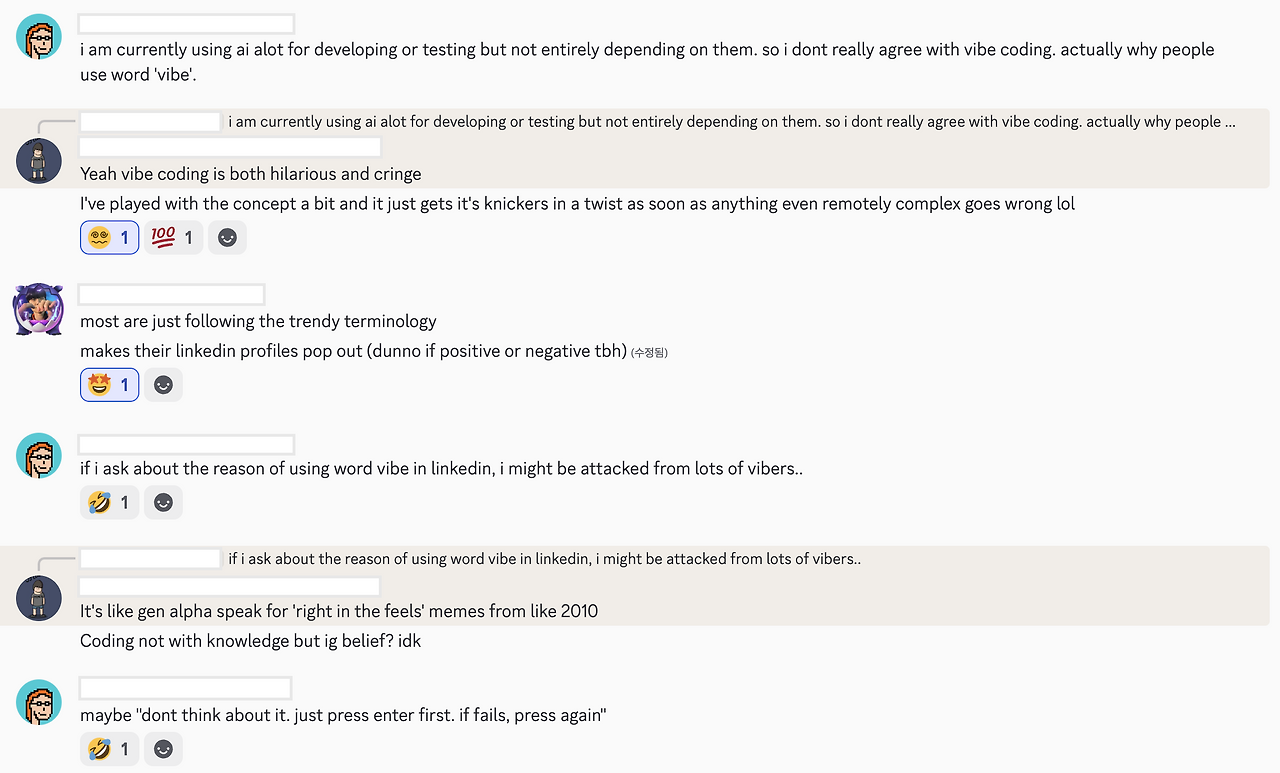 i am currently using ai alot for developing or testing but not entirely depending on them. so i dont really agree with vibe coding. actually why people use word 'vibe'.

i am currently using ai alot for developing or testing but not entirely depending on them. so i dont really agree with vibe coding. actually why people ...

Yeah vibe coding is both hilarious and cringe

I've played with the concept a bit and it just gets it's knickers in a twist as soon as anything even remotely complex goes wrong lol

1 💯 1

most are just following the trendy terminology

makes their linkedin profiles pop out (dunno if positive or negative tbh) (수정됨)

1

if i ask about the reason of using word vibe in linkedin, i might be attacked from lots of vibers..

1

if i ask about the reason of using word vibe in linkedin, i might be attacked from lots of vibers..

It's like gen alpha speak for 'right in the feels' memes from like 2010

Coding not with knowledge but ig belief? idk

maybe "dont think about it. just press enter first. if fails, press again"

1